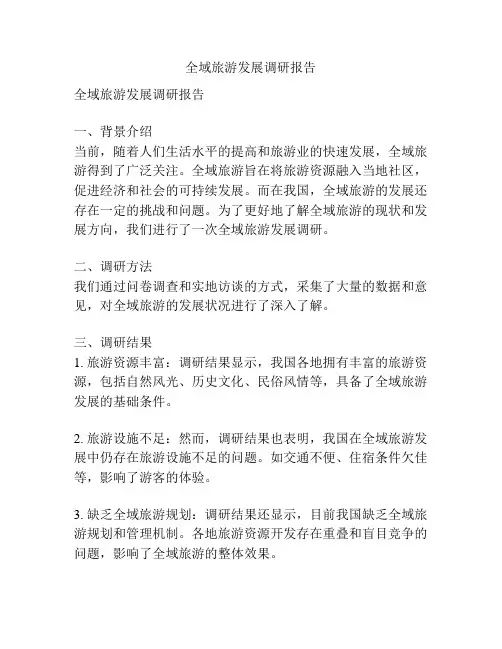 全域旅游发展调研报告

全域旅游发展调研报告

一、背景介绍
当前，随着人们生活水平的提高和旅游业的快速发展，全域旅游得到了广泛关注。全域旅游旨在将旅游资源融入当地社区，促进经济和社会的可持续发展。而在我国，全域旅游的发展还存在一定的挑战和问题。为了更好地了解全域旅游的现状和发展方向，我们进行了一次全域旅游发展调研。

二、调研方法
我们通过问卷调查和实地访谈的方式，采集了大量的数据和意见，对全域旅游的发展状况进行了深入了解。

三、调研结果
1. 旅游资源丰富：调研结果显示，我国各地拥有丰富的旅游资源，包括自然风光、历史文化、民俗风情等，具备了全域旅游发展的基础条件。

2. 旅游设施不足：然而，调研结果也表明，我国在全域旅游发展中仍存在旅游设施不足的问题。如交通不便、住宿条件欠佳等，影响了游客的体验。

3. 缺乏全域旅游规划：调研结果还显示，目前我国缺乏全域旅游规划和管理机制。各地旅游资源开发存在重叠和盲目竞争的问题，影响了全域旅游的整体效果。